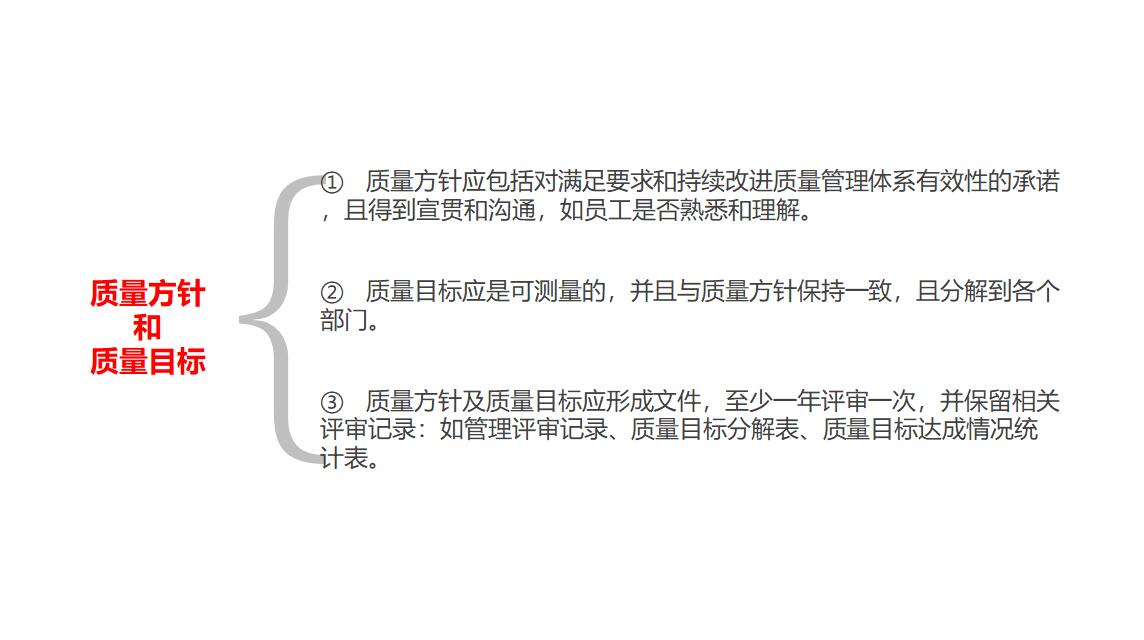 质量方针
和
质量目标

① 质量方针应包括对满足要求和持续改进质量管理体系有效性的承诺，且得到宣贯和沟通，如员工是否熟悉和理解。

② 质量目标应是可测量的，并且与质量方针保持一致，且分解到各个部门。

③ 质量方针及质量目标应形成文件，至少一年评审一次，并保留相关评审记录：如管理评审记录、质量目标分解表、质量目标达成情况统计表。